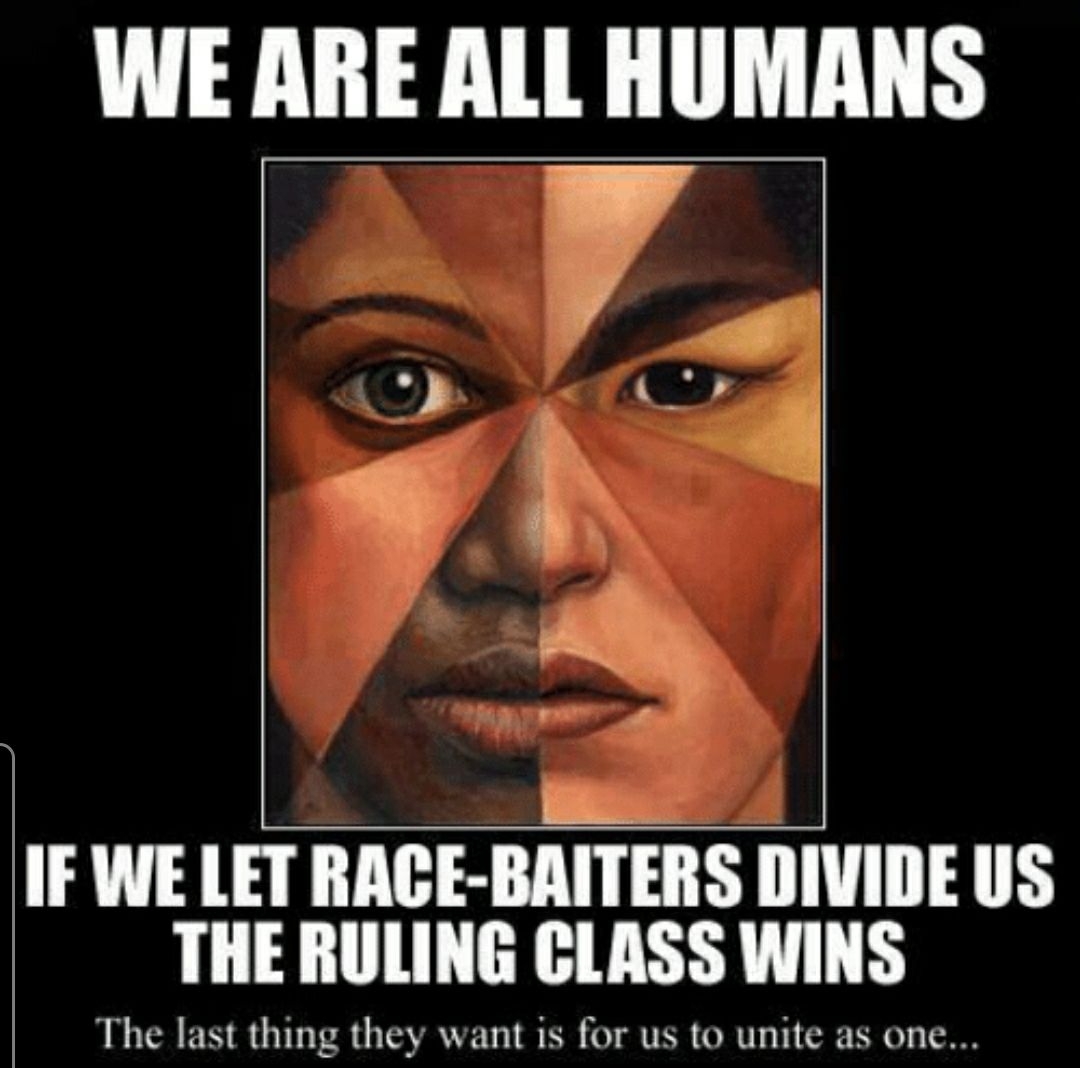 WE ARE ALL HUMANS

IF WE LET RACE-BAITERS DIVIDE US THE RULING CLASS WINS

The last thing they want is for us to unite as one...